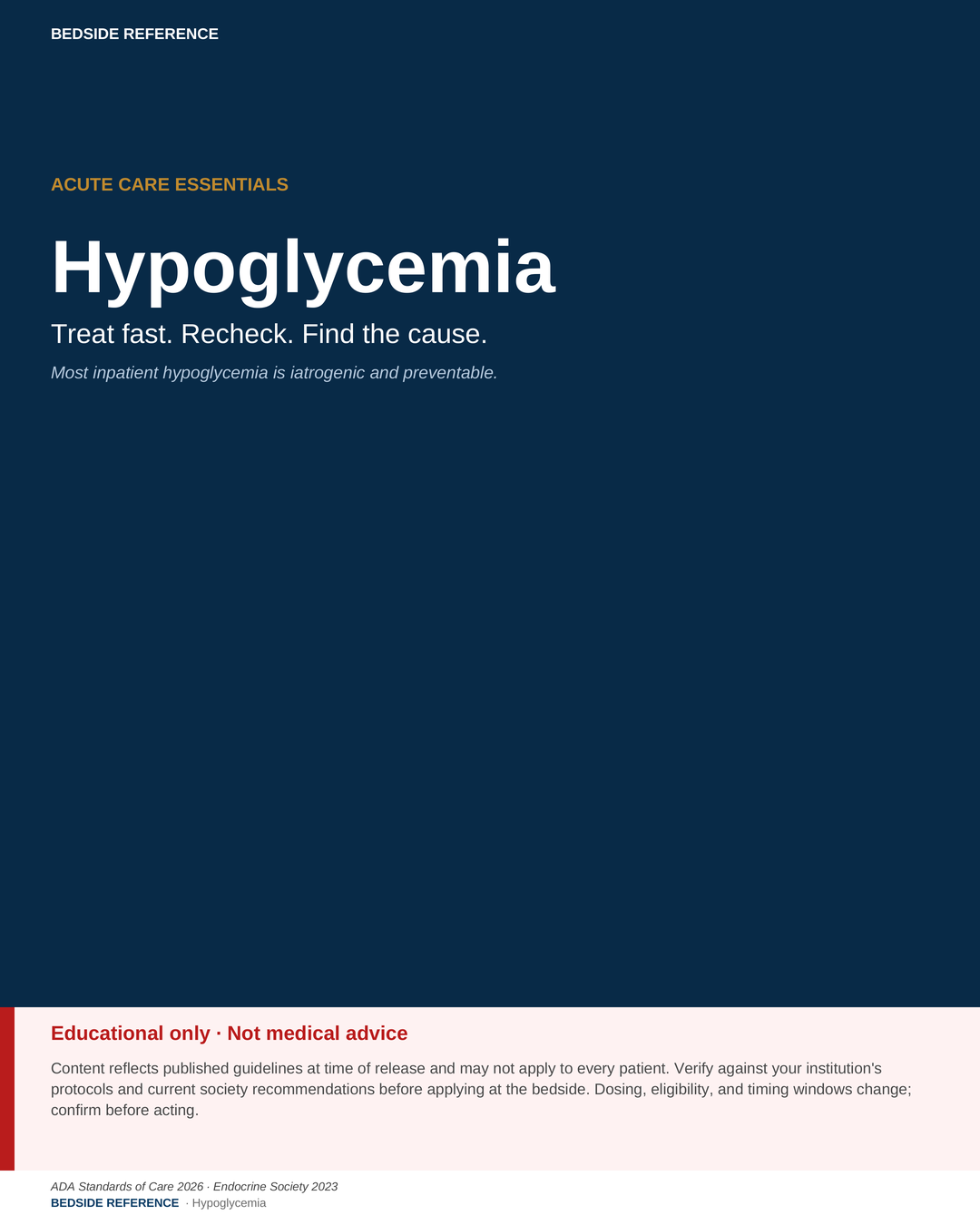 BEDSIDE REFERENCE

ACUTE CARE ESSENTIALS

Hypoglycemia

Treat fast. Recheck. Find the cause.

Most inpatient hypoglycemia is iatrogenic and preventable.

Educational only · Not medical advice

Content reflects published guidelines at time of release and may not apply to every patient. Verify against your institution's protocols and current society recommendations before applying at the bedside. Dosing, eligibility, and timing windows change; confirm before acting.

ADA Standards of Care 2026 · Endocrine Society 2023
BEDSIDE REFERENCE · Hypoglycemia